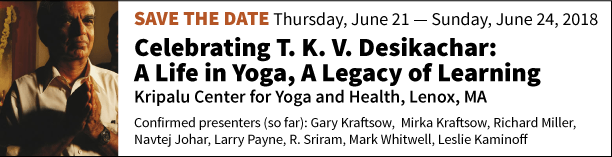 SAVE THE DATE Thursday, June 21 — Sunday, June 24, 2018

Celebrating T. K. V. Desikachar: A Life in Yoga, A Legacy of Learning

Kripalu Center for Yoga and Health, Lenox, MA

Confirmed presenters (so far): Gary Kraftsow, Mirka Kraftsow, Richard Miller, Navtej Johar, Larry Payne, R. Sriram, Mark Whitwell, Leslie Kaminoff